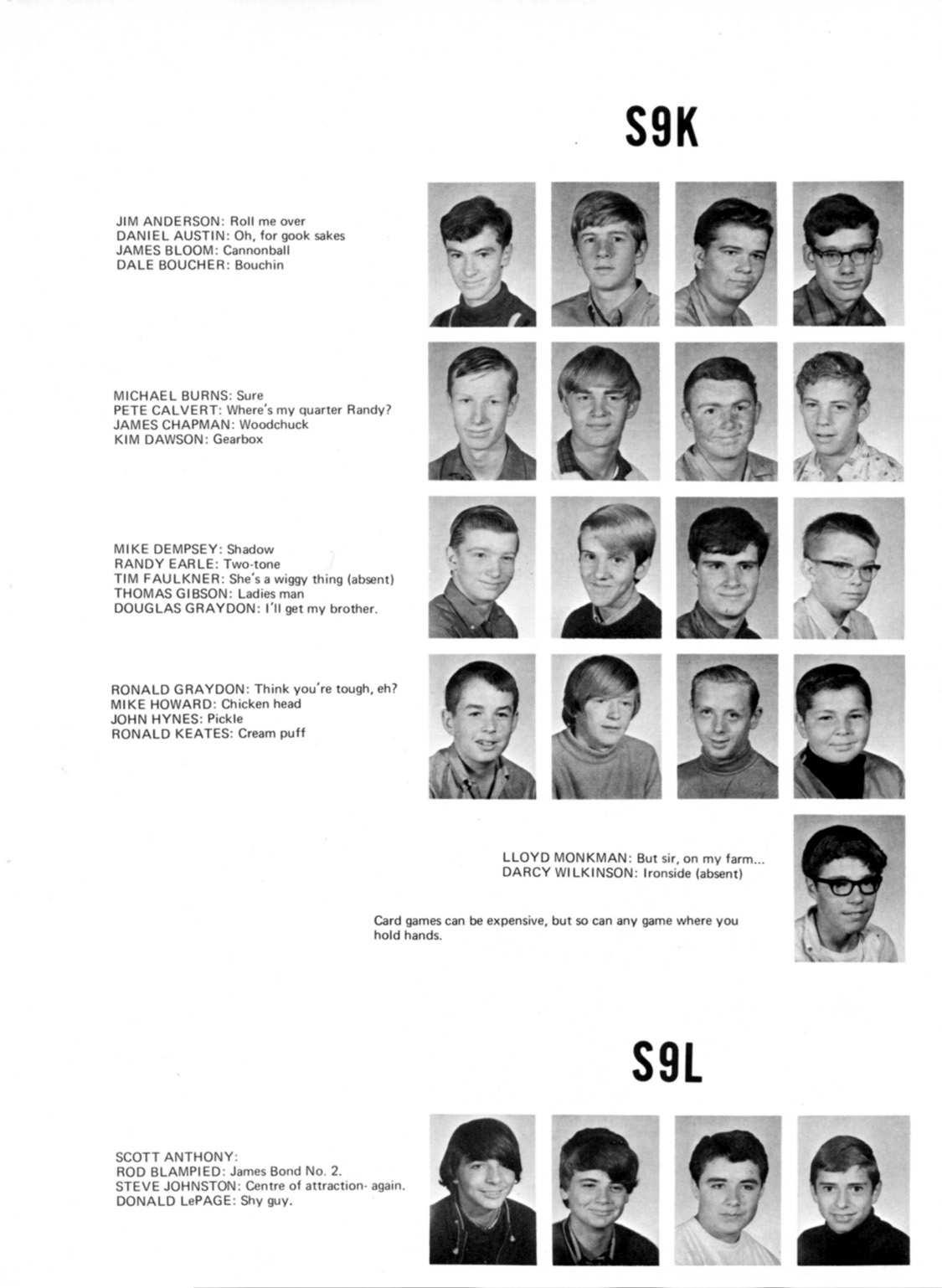 S9K

JIM ANDERSON: Roll me over
DANIEL AUSTIN: Oh, for gook sakes
JAMES BLOOM: Cannonball
DALE BOUCHER: Bouchin

MICHAEL BURNS: Sure
PETE CALVERT: Where's my quarter Randy?
JAMES CHAPMAN: Woodchuck
KIM DAWSON: Gearbox

MIKE DEMPSEY: Shadow
RANDY EARLE: Two-tone
TIM FAULKNER: She's a wiggy thing (absent)
THOMAS GIBSON: Ladies man
DOUGLAS GRAYDON: I'll get my brother.

RONALD GRAYDON: Think you're tough, eh?
MIKE HOWARD: Chicken head
JOHN HYNES: Pickle
RONALD KEATES: Cream puff

LLOYD MONKMAN: But sir, on my farm...
DARCY WILKINSON: Ironside (absent)

Card games can be expensive, but so can any game where you hold hands.

S9L

SCOTT ANTHONY:
ROD BLAMPIED: James Bond No. 2.
STEVE JOHNSTON: Centre of attraction- again.
DONALD LePAGE: Shy guy.